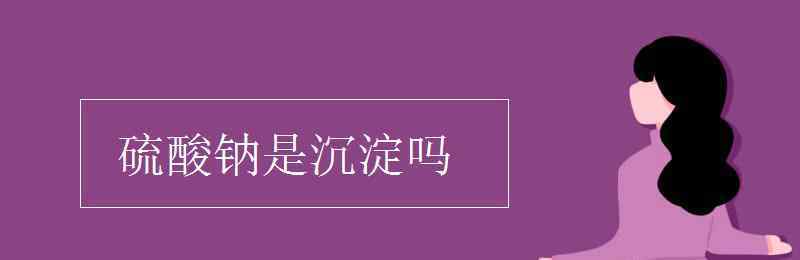 硫酸钠是沉淀吗